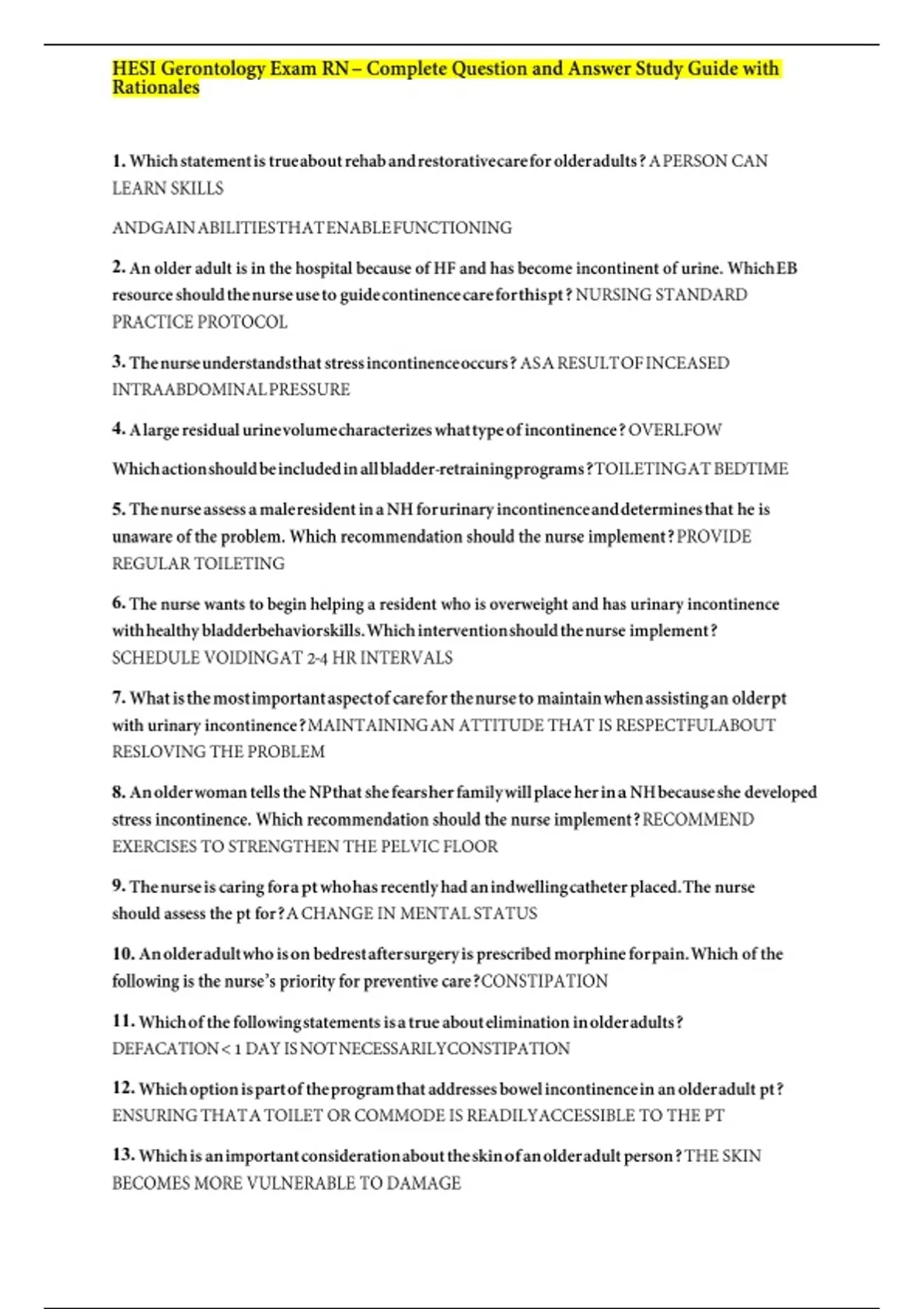 HESI Gerontology Exam RN – Complete Question and Answer Study Guide with Rationales

1. Which statement is true about rehab and restorative care for older adults? A PERSON CAN LEARN SKILLS

AND GAIN ABILITIES THAT ENABLE FUNCTIONING

2. An older adult is in the hospital because of HF and has become incontinent of urine. Which EB resource should the nurse use to guide continence care for this pt? NURSING STANDARD PRACTICE PROTOCOL

3. The nurse understands that stress incontinence occurs? AS A RESULT OF INCEASED INTRAABDOMINAL PRESSURE

4. A large residual urine volume characterizes what type of incontinence? OVERLFOW

Which action should be included in all bladder-retraining programs? TOILETING AT BEDTIME

5. The nurse assess a male resident in a NH for urinary incontinence and determines that he is unaware of the problem. Which recommendation should the nurse implement? PROVIDE REGULAR TOILETING

6. The nurse wants to begin helping a resident who is overweight and has urinary incontinence with healthy bladder behavior skills. Which intervention should the nurse implement? SCHEDULE VOIDING AT 2-4 HR INTERVALS

7. What is the most important aspect of care for the nurse to maintain when assisting an older pt with urinary incontinence? MAINTAINING AN ATTITUDE THAT IS RESPECTFUL ABOUT RESLOVING THE PROBLEM

8. An older woman tells the NP that she fears her family will place her in a NH because she developed stress incontinence. Which recommendation should the nurse implement? RECOMMEND EXERCISES TO STRENGTHEN THE PELVIC FLOOR

9. The nurse is caring for a pt who has recently had an indwelling catheter placed. The nurse should assess the pt for? A CHANGE IN MENTAL STATUS

10. An older adult who is on bedrest after surgery is prescribed morphine for pain. Which of the following is the nurse's priority for preventive care? CONSTIPATION

11. Which of the following statements is a true about elimination in older adults? DEFACATION < 1 DAY IS NOT NECESSARILY CONSTIPATION

12. Which option is part of the program that addresses bowel incontinence in an older adult pt? ENSURING THAT A TOILET OR COMMODE IS READILY ACCESSIBLE TO THE PT

13. Which is an important consideration about the skin of an older adult person? THE SKIN BECOMES MORE VULNERABLE TO DAMAGE